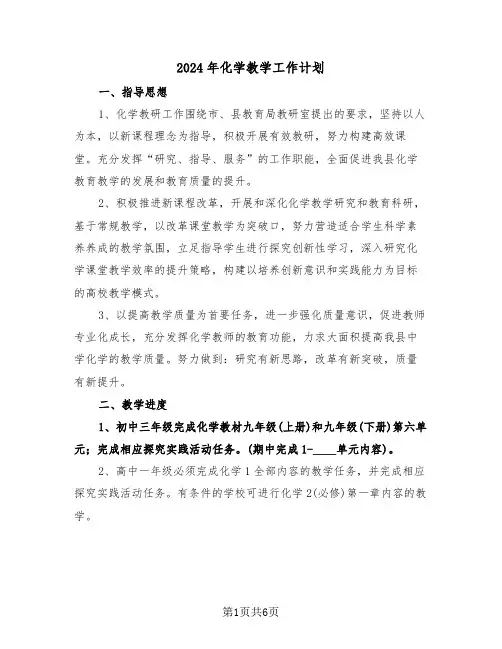 2024年化学教学工作计划

一、指导思想

1、化学教研工作围绕市、县教育局教研室提出的要求，坚持以人为本，以新课程理念为指导，积极开展有效教研，努力构建高效课堂。充分发挥“研究、指导、服务”的工作职能，全面促进我县化学教育教学的发展和教育质量的提升。

2、积极推进新课程改革，开展和深化化学教学研究和教育科研，基于常规教学，以改革课堂教学为突破口，努力营造适合学生科学素养养成的教学氛围，立足指导学生进行探究创新性学习，深入研究化学课堂教学效率的提升策略，构建以培养创新意识和实践能力为目标的高校教学模式。

3、以提高教学质量为首要任务，进一步强化质量意识，促进教师专业化成长，充分发挥化学教师的教育功能，力求大面积提高我县中学化学的教学质量。努力做到：研究有新思路，改革有新突破，质量有新提升。

二、教学进度

1、初中三年级完成化学教材九年级(上册)和九年级(下册)第六单元；完成相应探究实践活动任务。(期中完成1-____单元内容)。

2、高中一年级必须完成化学1全部内容的教学任务，并完成相应探究实践活动任务。有条件的学校可进行化学2(必修)第一章内容的教学。

第1页共6页